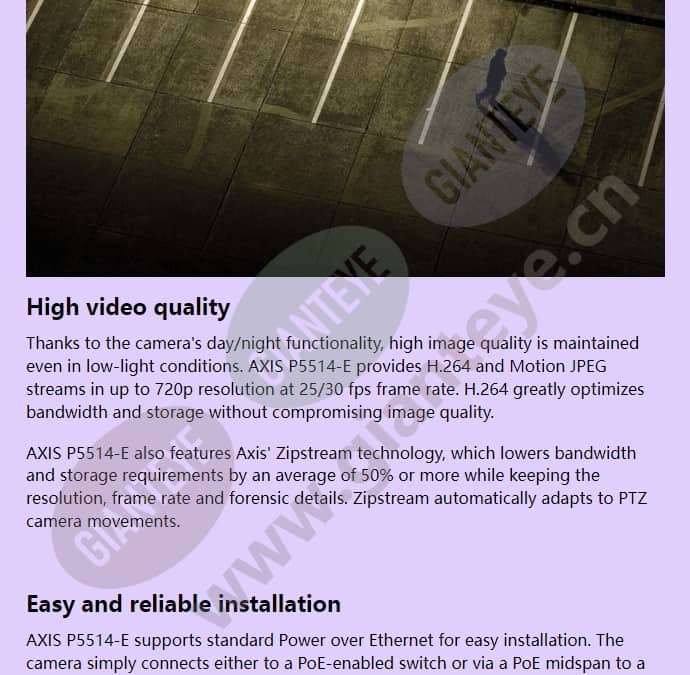 GIANTEYE

GIANTEYE

GIANTEYE

www.gianteye.cn

High video quality

Thanks to the camera's day/night functionality, high image quality is maintained even in low-light conditions. AXIS P5514-E provides H.264 and Motion JPEG streams in up to 720p resolution at 25/30 fps frame rate. H.264 greatly optimizes bandwidth and storage without compromising image quality.

AXIS P5514-E also features Axis' Zipstream technology, which lowers bandwidth and storage requirements by an average of 50% or more while keeping the resolution, frame rate and forensic details. Zipstream automatically adapts to PTZ camera movements.

Easy and reliable installation

AXIS P5514-E supports standard Power over Ethernet for easy installation. The camera simply connects either to a PoE-enabled switch or via a PoE midspan to a